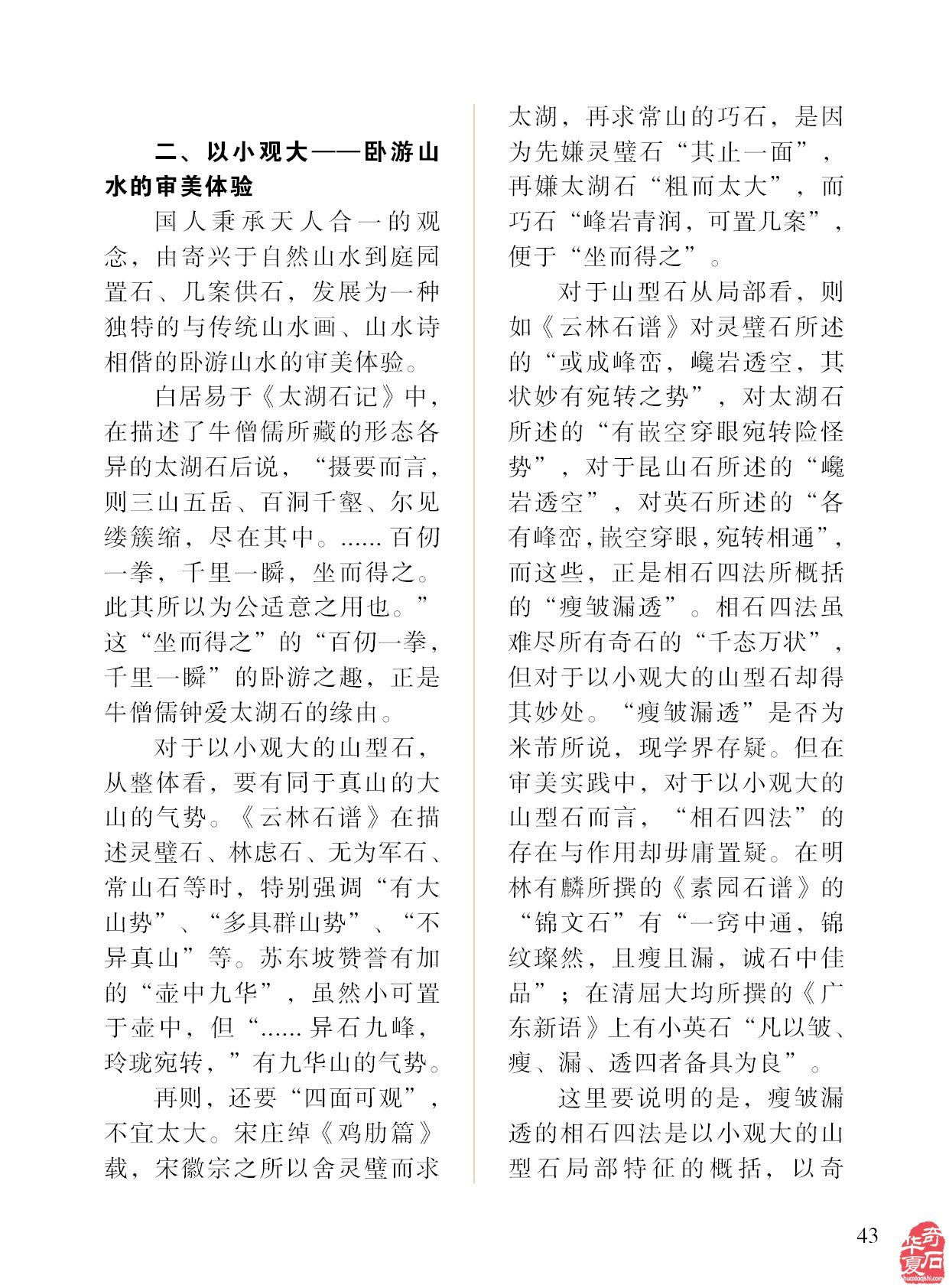 二、以小观大——卧游山水的审美体验

国人秉承天人合一的观念，由寄兴于自然山水到庭园置石、几案供石，发展为一种独特的与传统山水画、山水诗相偕的卧游山水的审美体验。

白居易于《太湖石记》中，在描述了牛僧儒所藏的形态各异的太湖石后说，“撮要而言，则三山五岳、百洞千壑、尔见缕簇缩，尽在其中。...... 百仞一拳，千里一瞬，坐而得之。此其所以为公适意之用也。”这“坐而得之”的“百仞一拳，千里一瞬”的卧游之趣，正是牛僧儒钟爱太湖石的缘由。

对于以小观大的山型石，从整体看，要有同于真山的大山的气势。《云林石谱》在描述灵璧石、林虑石、无为军石、常山石等时，特别强调“有大山势”、“多具群山势”、“不异真山”等。苏东坡赞誉有加的“壶中九华”，虽然小可置于壶中，但“...... 异石九峰，玲珑宛转，”有九华山的气势。

再则，还要“四面可观”，不宜太大。宋庄绰《鸡肋篇》载，宋徽宗之所以舍灵璧而求太湖，再求常山的巧石，是因为先嫌灵璧石“其止一面”，再嫌太湖石“粗而太大”，而巧石“峰岩青润，可置几案”，便于“坐而得之”。

对于山型石从局部看，则如《云林石谱》对灵璧石所述的“或成峰峦，巉岩透空，其状妙有宛转之势”，对太湖石所述的“有嵌空穿眼宛转险怪势”，对于昆山石所述的“巉岩透空”，对英石所述的“各有峰峦，嵌空穿眼，宛转相通”，而这些，正是相石四法所概括的“瘦皱漏透”。相石四法虽难尽所有奇石的“千态万状”，但对于以小观大的山型石却得其妙处。“瘦皱漏透”是否为米芾所说，现学界存疑。但在审美实践中，对于以小观大的山型石而言，“相石四法”的存在与作用却毋庸置疑。在明林有麟所撰的《素园石谱》的“锦文石”有“一窍中通，锦纹璨然，且瘦且漏，诚石中佳品”；在清屈大均所撰的《广东新语》上有小英石“凡以皱、瘦、漏、透四者备具为良”。

这里要说明的是，瘦皱漏透的相石四法是以小观大的山型石局部特征的概括，以奇

43

华夏奇石
huaxiaqishi.com